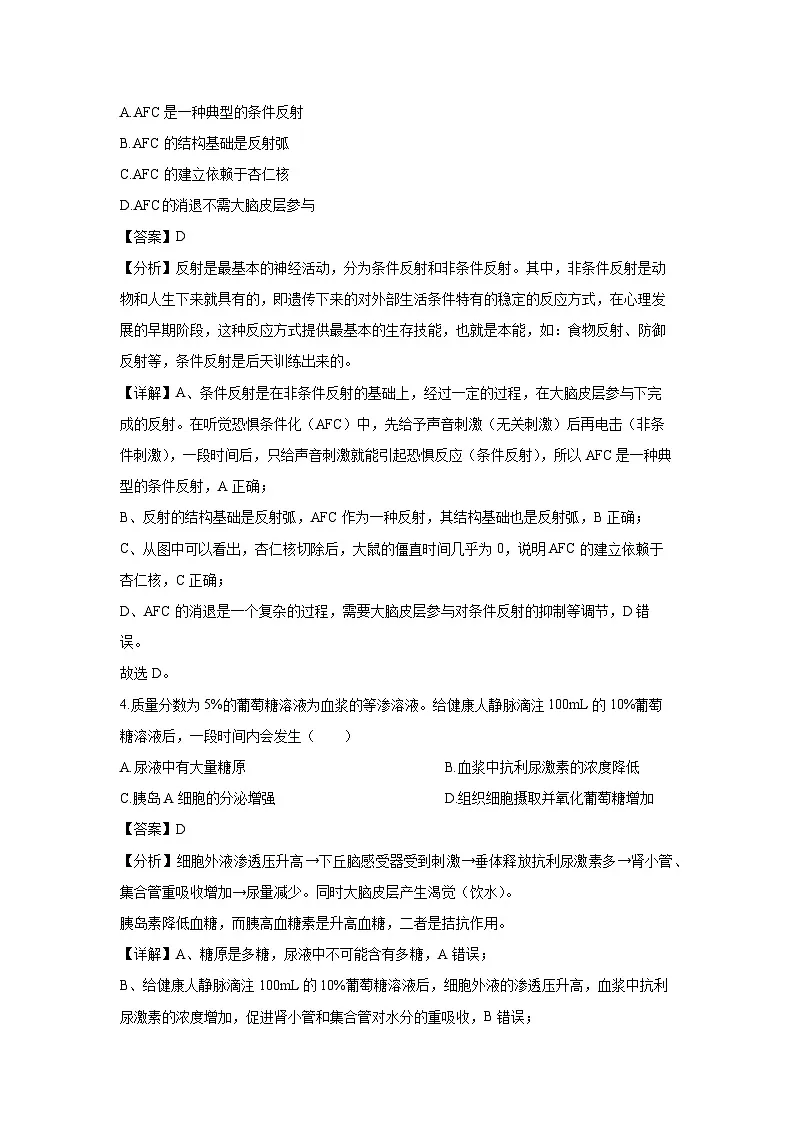 A.AFC 是一种典型的条件反射

B.AFC 的结构基础是反射弧

C.AFC 的建立依赖于杏仁核

D.AFC 的消退不需大脑皮层参与

【答案】D

【分析】反射是最基本的神经活动，分为条件反射和非条件反射。其中，非条件反射是动物和人生下来就具有的，即遗传下来的对外部生活条件特有的稳定的反应方式，在心理发展的早期阶段，这种反应方式提供最基本的生存技能，也就是本能，如：食物反射、防御反射等，条件反射是后天训练出来的。

【详解】A、条件反射是在非条件反射的基础上，经过一定的过程，在大脑皮层参与下完成的反射。在听觉恐惧条件化（AFC）中，先给予声音刺激（无关刺激）后再电击（非条件刺激），一段时间后，只给声音刺激就能引起恐惧反应（条件反射），所以 AFC 是一种典型的条件反射，A 正确；

B、反射的结构基础是反射弧，AFC 作为一种反射，其结构基础也是反射弧，B 正确；

C、从图中可以看出，杏仁核切除后，大鼠的僵直时间几乎为 0，说明 AFC 的建立依赖于杏仁核，C 正确；

D、AFC 的消退是一个复杂的过程，需要大脑皮层参与对条件反射的抑制等调节，D 错误。

故选 D。

4.质量分数为 5%的葡萄糖溶液为血浆的等渗溶液。给健康人静脉滴注 100mL 的 10%葡萄糖溶液后，一段时间内会发生（　　）

A.尿液中有大量糖原

B.血浆中抗利尿激素的浓度降低

C.胰岛 A 细胞的分泌增强

D.组织细胞摄取并氧化葡萄糖增加

【答案】D

【分析】细胞外液渗透压升高→下丘脑感受器受到刺激→垂体释放抗利尿激素多→肾小管、集合管重吸收增加→尿量减少。同时大脑皮层产生渴觉（饮水）。

胰岛素降低血糖，而胰高血糖素是升高血糖，二者是拮抗作用。

【详解】A、糖原是多糖，尿液中不可能含有多糖，A 错误；

B、给健康人静脉滴注 100mL 的 10%葡萄糖溶液后，细胞外液的渗透压升高，血浆中抗利尿激素的浓度增加，促进肾小管和集合管对水分的重吸收，B 错误；